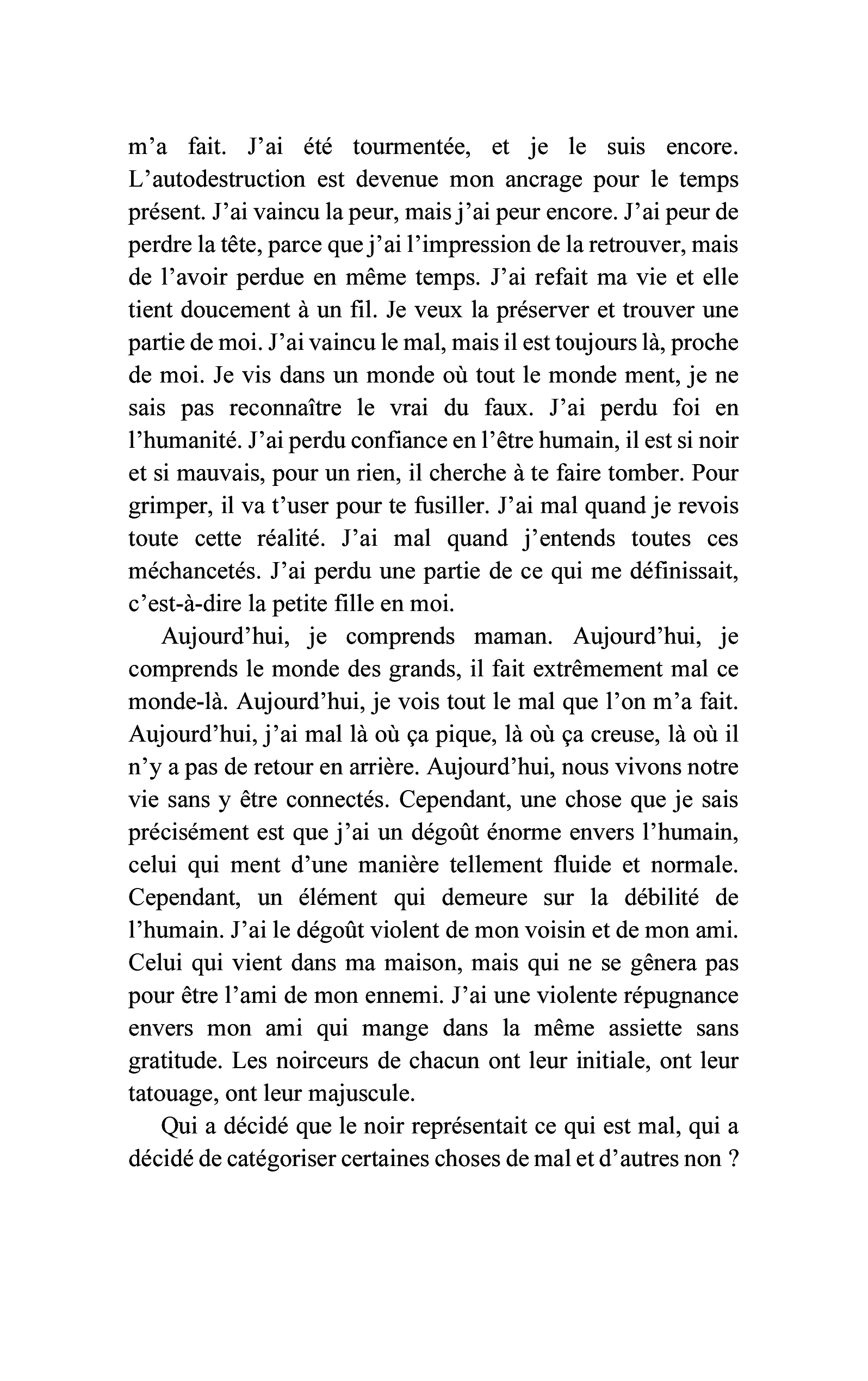 m'a fait. J'ai été tourmentée, et je le suis encore. L'autodestruction est devenue mon ancrage pour le temps présent. J'ai vaincu la peur, mais j'ai peur encore. J'ai peur de perdre la tête, parce que j'ai l'impression de la retrouver, mais de l'avoir perdue en même temps. J'ai refait ma vie et elle tient doucement à un fil. Je veux la préserver et trouver une partie de moi. J'ai vaincu le mal, mais il est toujours là, proche de moi. Je vis dans un monde où tout le monde ment, je ne sais pas reconnaître le vrai du faux. J'ai perdu foi en l'humanité. J'ai perdu confiance en l'être humain, il est si noir et si mauvais, pour un rien, il cherche à te faire tomber. Pour grimper, il va t'user pour te fusiller. J'ai mal quand je revois toute cette réalité. J'ai mal quand j'entends toutes ces méchancetés. J'ai perdu une partie de ce qui me définissait, c'est-à-dire la petite fille en moi.

Aujourd'hui, je comprends maman. Aujourd'hui, je comprends le monde des grands, il fait extrêmement mal ce monde-là. Aujourd'hui, je vois tout le mal que l'on m'a fait. Aujourd'hui, j'ai mal là où ça pique, là où ça creuse, là où il n'y a pas de retour en arrière. Aujourd'hui, nous vivons notre vie sans y être connectés. Cependant, une chose que je sais précisément est que j'ai un dégoût énorme envers l'humain, celui qui ment d'une manière tellement fluide et normale. Cependant, un élément qui demeure sur la débilité de l'humain. J'ai le dégoût violent de mon voisin et de mon ami. Celui qui vient dans ma maison, mais qui ne se gênera pas pour être l'ami de mon ennemi. J'ai une violente répugnance envers mon ami qui mange dans la même assiette sans gratitude. Les noirceurs de chacun ont leur initiale, ont leur tatouage, ont leur majuscule.

Qui a décidé que le noir représentait ce qui est mal, qui a décidé de catégoriser certaines choses de mal et d'autres non ?